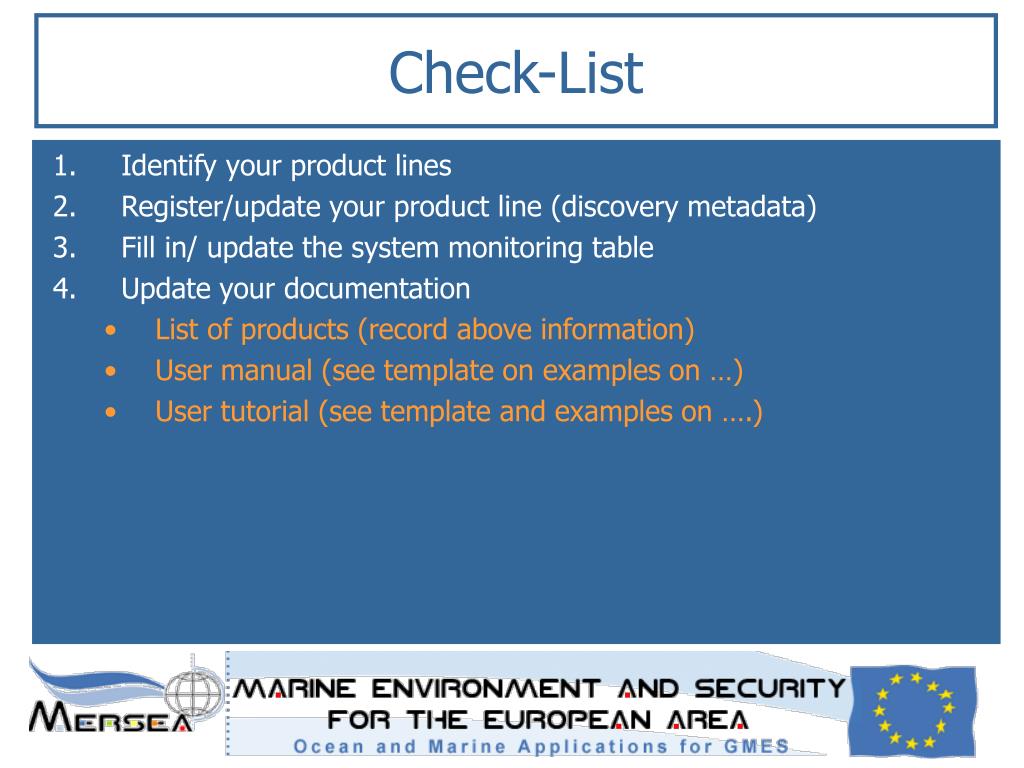 Check-List

1. Identify your product lines
2. Register/update your product line (discovery metadata)
3. Fill in/ update the system monitoring table
4. Update your documentation
 • List of products (record above information)
 • User manual (see template on examples on …)
 • User tutorial (see template and examples on ….)

MERSEA

MARINE ENVIRONMENT AND SECURITY FOR THE EUROPEAN AREA
Ocean and Marine Applications for GMES